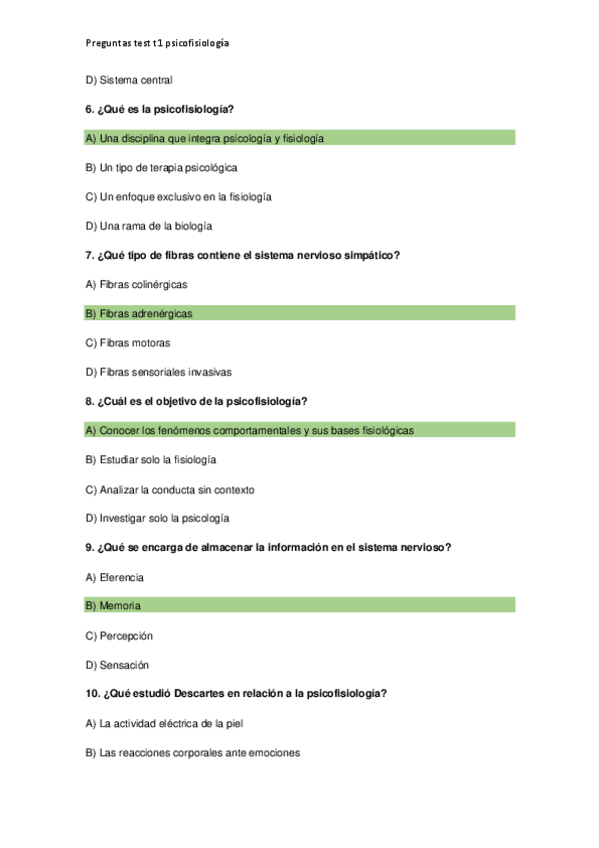 Preguntas test t1 psicofisiología

D) Sistema central

6. ¿Qué es la psicofisiología?

A) Una disciplina que integra psicología y fisiología

B) Un tipo de terapia psicológica

C) Un enfoque exclusivo en la fisiología

D) Una rama de la biología

7. ¿Qué tipo de fibras contiene el sistema nervioso simpático?

A) Fibras colinérgicas

B) Fibras adrenérgicas

C) Fibras motoras

D) Fibras sensoriales invasivas

8. ¿Cuál es el objetivo de la psicofisiología?

A) Conocer los fenómenos comportamentales y sus bases fisiológicas

B) Estudiar solo la fisiología

C) Analizar la conducta sin contexto

D) Investigar solo la psicología

9. ¿Qué se encarga de almacenar la información en el sistema nervioso?

A) Eferencia

B) Memoria

C) Percepción

D) Sensación

10. ¿Qué estudió Descartes en relación a la psicofisiología?

A) La actividad eléctrica de la piel

B) Las reacciones corporales ante emociones